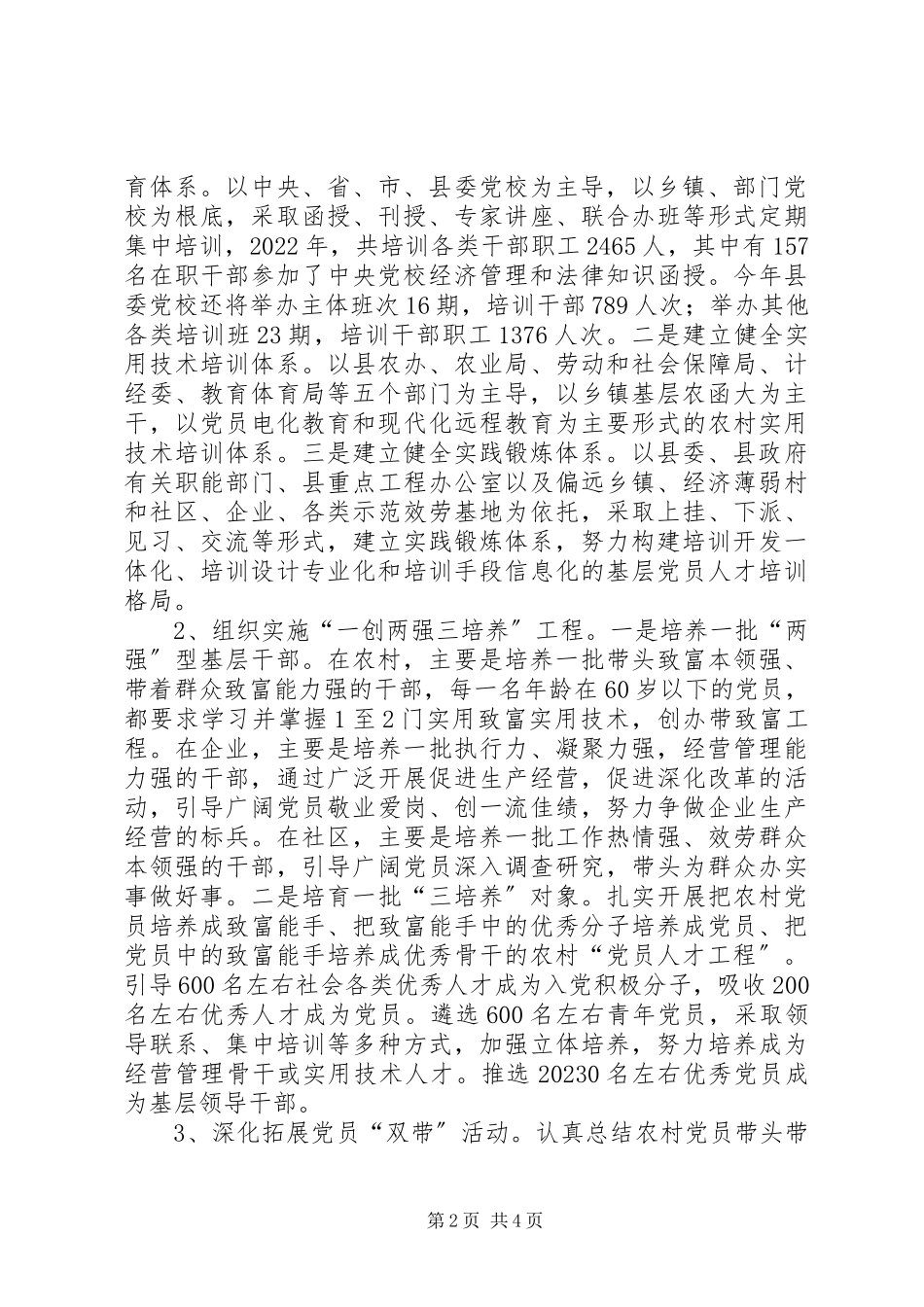 育体系。以中央、省、市、县委党校为主导，以乡镇、部门党校为根底，采取函授、刊授、专家讲座、联合办班等形式定期集中培训，2022年，共培训各类干部职工2465人，其中有157名在职干部参加了中央党校经济管理和法律知识函授。今年县委党校还将举办主体班次16期，培训干部789人次；举办其他各类培训班23期，培训干部职工1376人次。二是建立健全实用技术培训体系。以县农办、农业局、劳动和社会保障局、计经委、教育体育局等五个部门为主导，以乡镇基层农函大为主干，以党员电化教育和现代化远程教育为主要形式的农村实用技术培训体系。三是建立健全实践锻炼体系。以县委、县政府有关职能部门、县重点工程办公室以及偏远乡镇、经济薄弱村和社区、企业、各类示范效劳基地为依托，采取上挂、下派、见习、交流等形式，建立实践锻炼体系，努力构建培训开发一体化、培训设计专业化和培训手段信息化的基层党员人才培训格局。

2、组织实施“一创两强三培养”工程。一是培养一批“两强”型基层干部。在农村，主要是培养一批带头致富本领强、带着群众致富能力强的干部，每一名年龄在60岁以下的党员，都要求学习并掌握1至2门实用致富实用技术，创办带致富工程。在企业，主要是培养一批执行力、凝聚力强，经营管理能力强的干部，通过广泛开展促进生产经营，促进深化改革的活动，引导广阔党员敬业爱岗、创一流佳绩，努力争做企业生产经营的标兵。在社区，主要是培养一批工作热情强、效劳群众本领强的干部，引导广阔党员深入调查研究，带头为群众办实事做好事。二是培育一批“三培养”对象。扎实开展把农村党员培养成致富能手、把致富能手中的优秀分子培养成党员、把党员中的致富能手培养成优秀骨干的农村“党员人才工程”。引导600名左右社会各类优秀人才成为入党积极分子，吸收200名左右优秀人才成为党员。遴选600名左右青年党员，采取领导联系、集中培训等多种方式，加强立体培养，努力培养成为经营管理骨干或实用技术人才。推选20230名左右优秀党员成为基层领导干部。

3、深化拓展党员“双带”活动。认真总结农村党员带头带

第2页 共4页